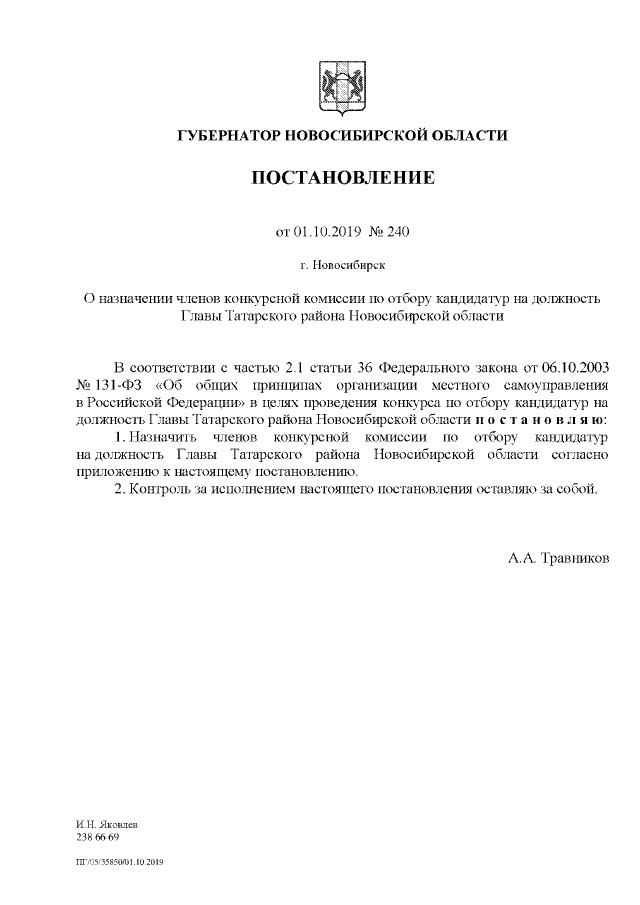 ГУБЕРНАТОР НОВОСИБИРСКОЙ ОБЛАСТИ

ПОСТАНОВЛЕНИЕ

от 01.10.2019 № 240

г. Новосибирск

О назначении членов конкурсной комиссии по отбору кандидатур на должность Главы Татарского района Новосибирской области

В соответствии с частью 2.1 статьи 36 Федерального закона от 06.10.2003 № 131-ФЗ «Об общих принципах организации местного самоуправления в Российской Федерации» в целях проведения конкурса по отбору кандидатур на должность Главы Татарского района Новосибирской области п о с т а н о в л я ю:

1. Назначить членов конкурсной комиссии по отбору кандидатур на должность Главы Татарского района Новосибирской области согласно приложению к настоящему постановлению.

2. Контроль за исполнением настоящего постановления оставляю за собой.

А.А. Травников

И.Н. Яковлев
238 66 69

ПГ/05/35850/01.10.2019